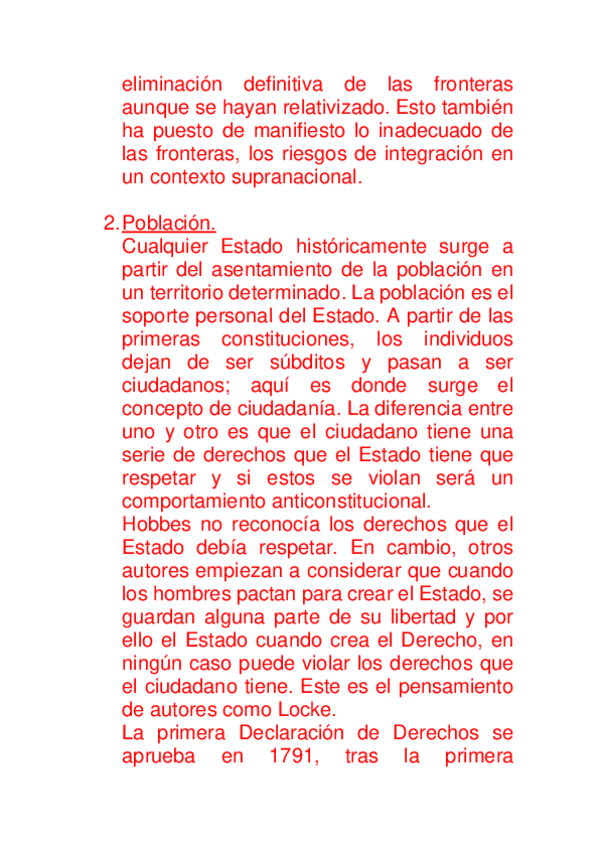 eliminación definitiva de las fronteras aunque se hayan relativizado. Esto también ha puesto de manifiesto lo inadecuado de las fronteras, los riesgos de integración en un contexto supranacional.

2. Población.
Cualquier Estado históricamente surge a partir del asentamiento de la población en un territorio determinado. La población es el soporte personal del Estado. A partir de las primeras constituciones, los individuos dejan de ser súbditos y pasan a ser ciudadanos; aquí es donde surge el concepto de ciudadanía. La diferencia entre uno y otro es que el ciudadano tiene una serie de derechos que el Estado tiene que respetar y si estos se violan será un comportamiento anticonstitucional.
Hobbes no reconocía los derechos que el Estado debía respetar. En cambio, otros autores empiezan a considerar que cuando los hombres pactan para crear el Estado, se guardan alguna parte de su libertad y por ello el Estado cuando crea el Derecho, en ningún caso puede violar los derechos que el ciudadano tiene. Este es el pensamiento de autores como Locke.
La primera Declaración de Derechos se aprueba en 1791, tras la primera